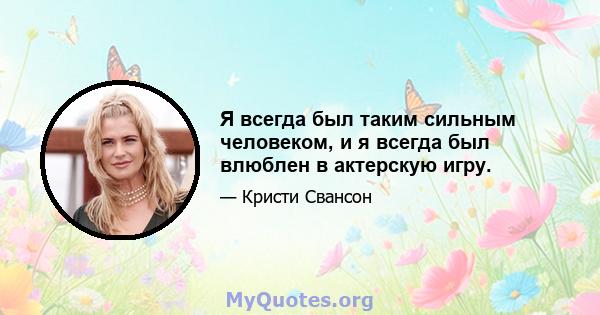 Я всегда был таким сильным человеком, и я всегда был влюблен в актерскую игру.

— Кристи Свансон

MyQuotes.org